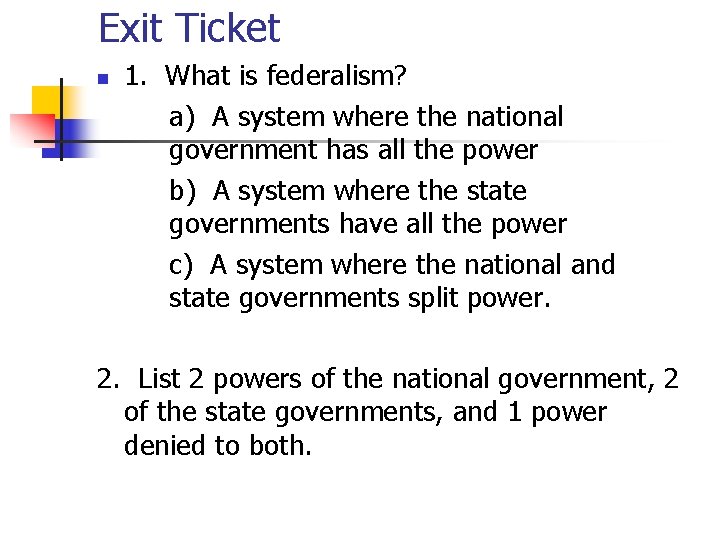 Exit Ticket

• 1. What is federalism?

a) A system where the national government has all the power

b) A system where the state governments have all the power

c) A system where the national and state governments split power.

2. List 2 powers of the national government, 2 of the state governments, and 1 power denied to both.